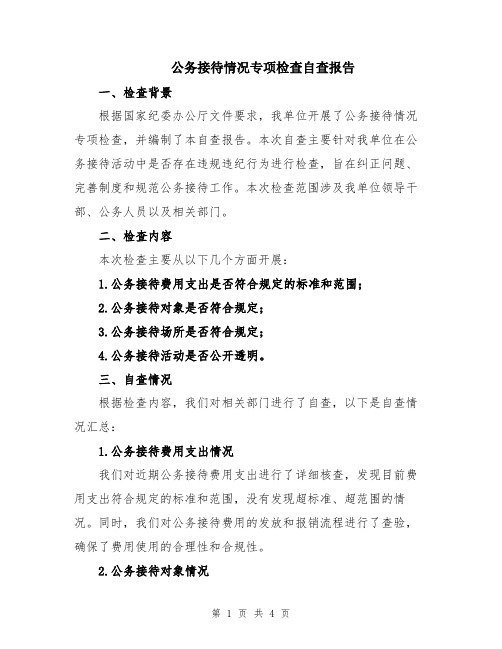 公务接待情况专项检查自查报告

一、检查背景

根据国家纪委办公厅文件要求，我单位开展了公务接待情况专项检查，并编制了本自查报告。本次自查主要针对我单位在公务接待活动中是否存在违规违纪行为进行检查，旨在纠正问题、完善制度和规范公务接待工作。本次检查范围涉及我单位领导干部、公务人员以及相关部门。

二、检查内容

本次检查主要从以下几个方面开展：

1.公务接待费用支出是否符合规定的标准和范围；

2.公务接待对象是否符合规定；

3.公务接待场所是否符合规定；

4.公务接待活动是否公开透明。

三、自查情况

根据检查内容，我们对相关部门进行了自查，以下是自查情况汇总：

1.公务接待费用支出情况

我们对近期公务接待费用支出进行了详细核查，发现目前费用支出符合规定的标准和范围，没有发现超标准、超范围的情况。同时，我们对公务接待费用的发放和报销流程进行了查验，确保了费用使用的合理性和合规性。

2.公务接待对象情况

第 1 页 共 4 页